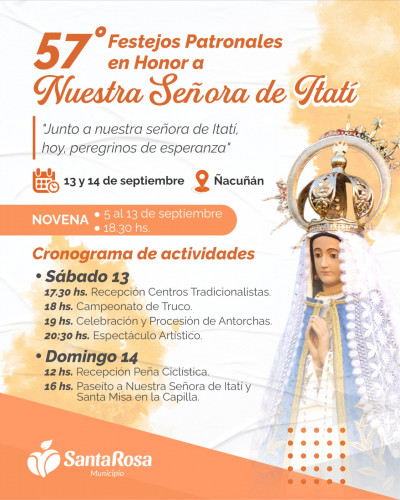 57° Festejos Patronales en Honor a
Nuestra Señora de Itatí

"Junto a nuestra señora de Itatí, hoy, peregrinos de esperanza"

13 y 14 de septiembre Ñacuñán

NOVENA • 5 al 13 de septiembre • 18.30 hs.

Cronograma de actividades

• Sábado 13
17.30 hs. Recepción Centros Tradicionalistas.
18 hs. Campeonato de Truco.
19 hs. Celebración y Procesión de Antorchas.
20:30 hs. Espectáculo Artístico.

• Domingo 14
12 hs. Recepción Peña Ciclística.
16 hs. Paseito a Nuestra Señora de Itatí y Santa Misa en la Capilla.

SantaRosa
Municipio